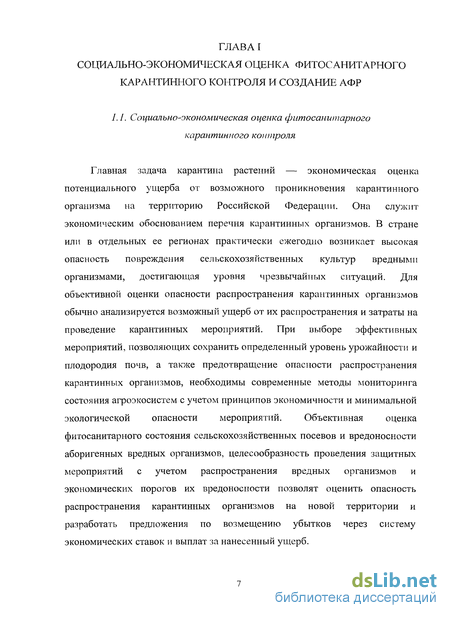 ГЛАВА I
СОЦИАЛЬНО-ЭКОНОМИЧЕСКАЯ ОЦЕНКА ФИТОСАНИТАРНОГО КАРАНТИННОГО КОНТРОЛЯ И СОЗДАНИЕ АФР

1.1. Социально-экономическая оценка фитосанитарного карантинного контроля

Главная задача карантина растений — экономическая оценка потенциального ущерба от возможного проникновения карантинного организма на территорию Российской Федерации. Она служит экономическим обоснованием перечня карантинных организмов. В стране или в отдельных ее регионах практически ежегодно возникает высокая опасность повреждения сельскохозяйственных культур вредными организмами, достигающая уровня чрезвычайных ситуаций. Для объективной оценки опасности распространения карантинных организмов обычно анализируется возможный ущерб от их распространения и затраты на проведение карантинных мероприятий. При выборе эффективных мероприятий, позволяющих сохранить определенный уровень урожайности и плодородия почв, а также предотвращение опасности распространения карантинных организмов, необходимы современные методы мониторинга состояния агроэкосистем с учетом принципов экономичности и минимальной экологической опасности мероприятий. Объективная оценка фитосанитарного состояния сельскохозяйственных посевов и вредоносности аборигенных вредных организмов, целесообразность проведения защитных мероприятий с учетом распространения вредных организмов и экономических порогов их вредоносности позволят оценить опасность распространения карантинных организмов на новой территории и разработать предложения по возмещению убытков через систему экономических ставок и выплат за нанесенный ущерб.

7

dsLib.net
библиотека диссертаций